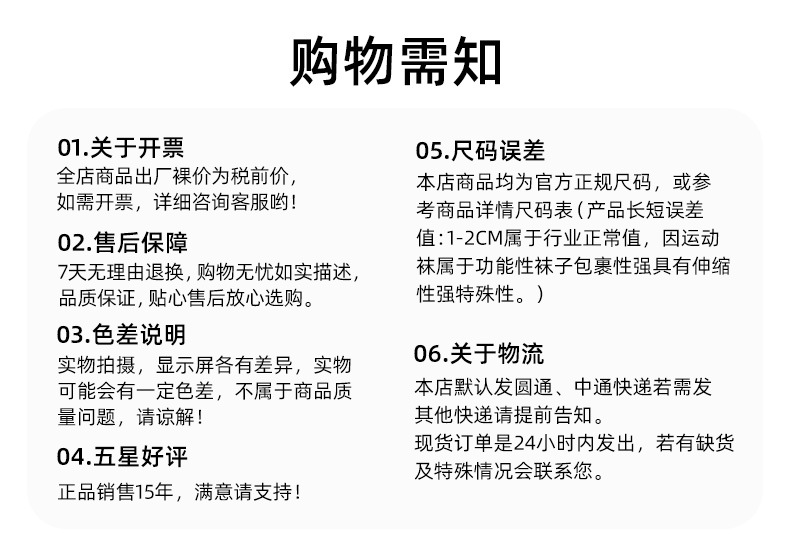 购物需知

01.关于开票
全店商品出厂裸价为税前价，如需开票，详细咨询客服哟！

02.售后保障
7天无理由退换，购物无忧如实描述，品质保证，贴心售后放心选购。

03.色差说明
实物拍摄，显示屏各有差异，实物可能会有一定色差，不属于商品质量问题，请谅解！

04.五星好评
正品销售15年，满意请支持！

05.尺码误差
本店商品均为官方正规尺码，或参考商品详情尺码表（产品长短误差值：1-2CM属于行业正常值，因运动袜属于功能性袜子包裹性强具有伸缩性强特殊性。）

06.关于物流
本店默认发圆通、中通快递若需发其他快递请提前告知。
现货订单是24小时内发出，若有缺货及特殊情况会联系您。